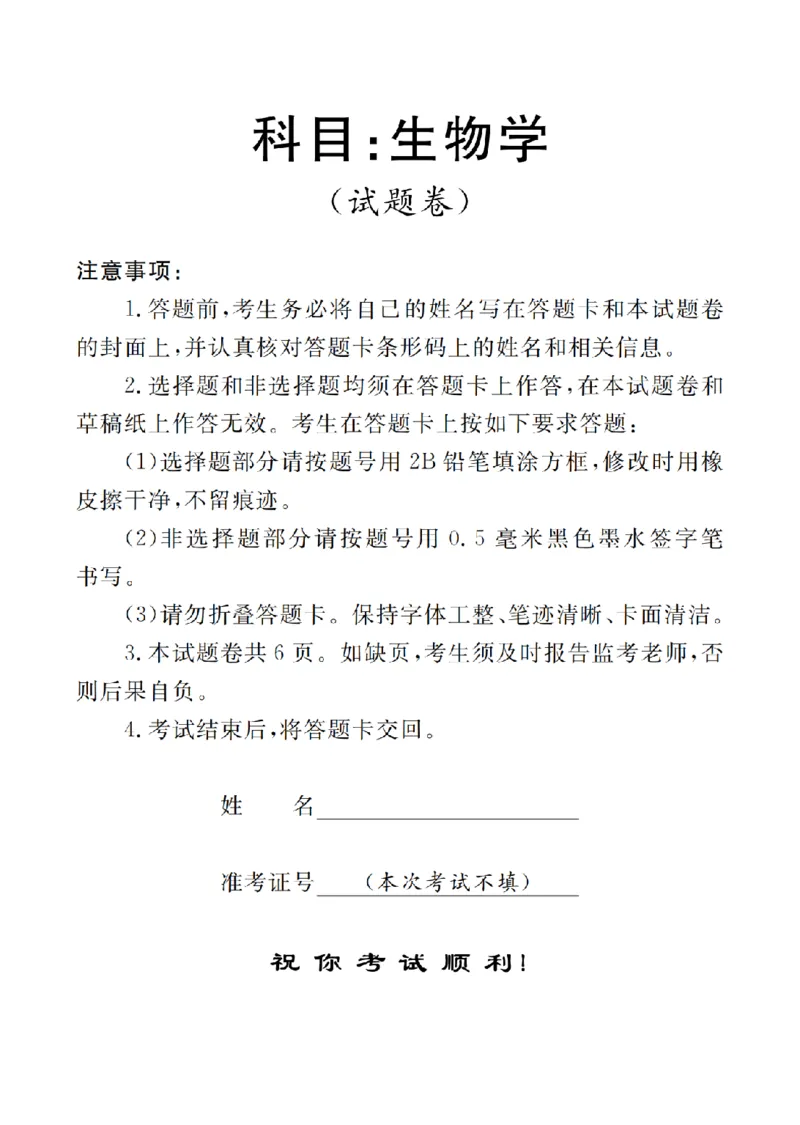 科目:生物学

（试题卷）

注意事项：

1.答题前，考生务必将自己的姓名写在答题卡和本试题卷的封面上，并认真核对答题卡条形码上的姓名和相关信息。

2.选择题和非选择题均须在答题卡上作答，在本试题卷和草稿纸上作答无效。考生在答题卡上按如下要求答题：

(1)选择题部分请按题号用2B铅笔填涂方框，修改时用橡皮擦干净，不留痕迹。

(2)非选择题部分请按题号用0.5毫米黑色墨水签字笔书写。

(3)请勿折叠答题卡。保持字体工整、笔迹清晰、卡面清洁。

3.本试题卷共6页。如缺页，考生须及时报告监考老师，否则后果自负。

4.考试结束后，将答题卡交回。

姓 名

准考证号 （本次考试不填）

祝你考试顺利！